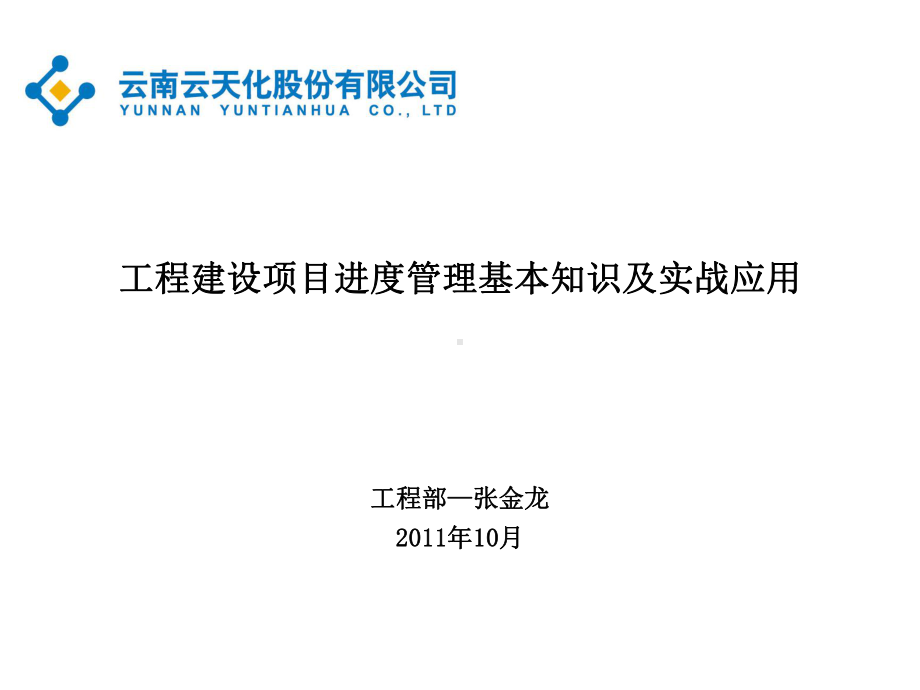 云南云天化股份有限公司
YUNNAN YUNTIANHUA CO., LTD

工程建设项目进度管理基本知识及实战应用

工程部—张金龙
2011年10月